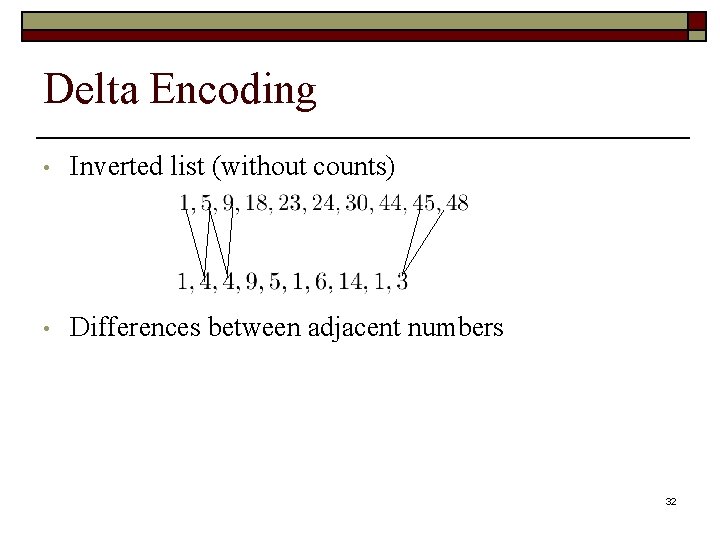 Delta Encoding

• Inverted list (without counts)

$1, 5, 9, 18, 23, 24, 30, 44, 45, 48$

$1, 4, 4, 9, 5, 1, 6, 14, 1, 3$

• Differences between adjacent numbers

32